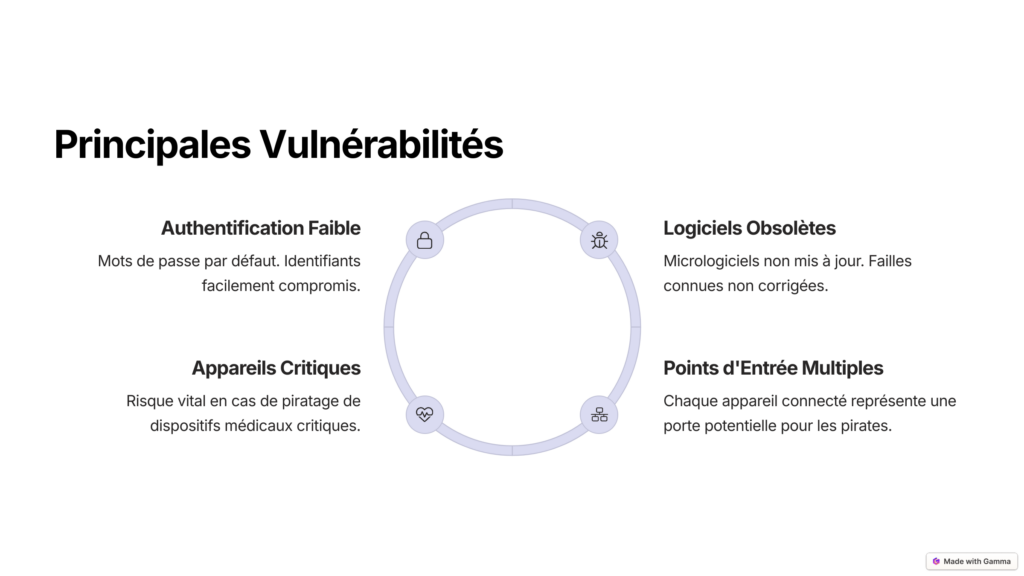 Principales Vulnérabilités

Authentification Faible

Mots de passe par défaut. Identifiants facilement compromis.

Appareils Critiques

Risque vital en cas de piratage de dispositifs médicaux critiques.

Logiciels Obsolètes

Micrologiciels non mis à jour. Failles connues non corrigées.

Points d'Entrée Multiples

Chaque appareil connecté représente une porte potentielle pour les pirates.

Made with Gamma